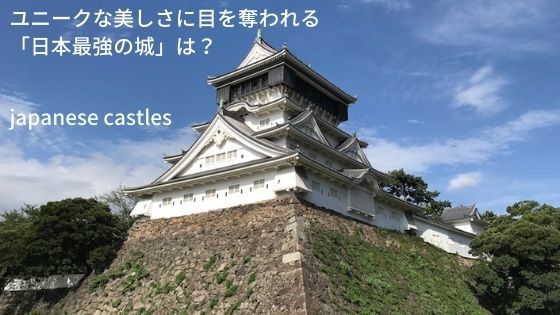 ユニークな美しさに目を奪われる
「日本最強の城」は？

japanese castles